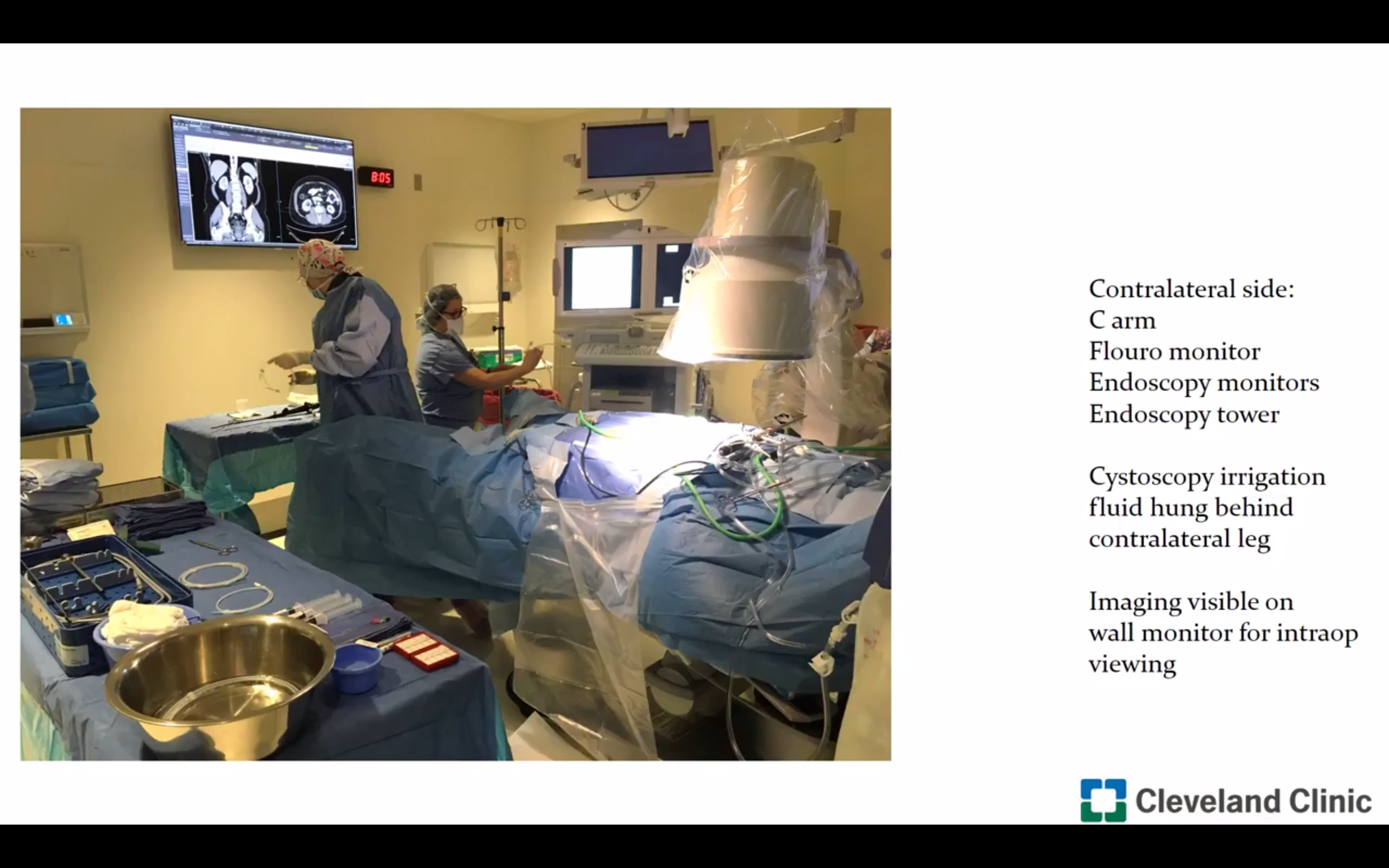 8:05

Contralateral side:
C arm
Flouro monitor
Endoscopy monitors
Endoscopy tower

Cystoscopy irrigation fluid hung behind contralateral leg

Imaging visible on wall monitor for intraop viewing

Cleveland Clinic